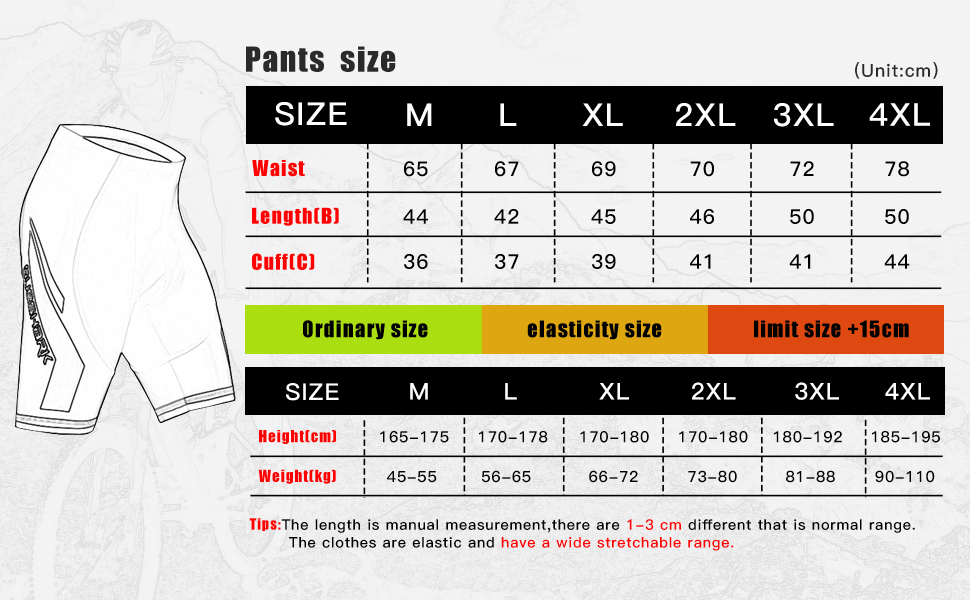 Pants size

(Unit:cm)

| SIZE | M | L | XL | 2XL | 3XL | 4XL |
|---|---|---|---|---|---|---|
| Waist | 65 | 67 | 69 | 70 | 72 | 78 |
| Length(B) | 44 | 42 | 45 | 46 | 50 | 50 |
| Cuff(C) | 36 | 37 | 39 | 41 | 41 | 44 |

Ordinary size elasticity size limit size +15cm

| SIZE | M | L | XL | 2XL | 3XL | 4XL |
|---|---|---|---|---|---|---|
| Height(cm) | 165-175 | 170-178 | 170-180 | 170-180 | 180-192 | 185-195 |
| Weight(kg) | 45-55 | 56-65 | 66-72 | 73-80 | 81-88 | 90-110 |

Tips:The length is manual measurement,there are 1-3 cm different that is normal range. The clothes are elastic and have a wide stretchable range.